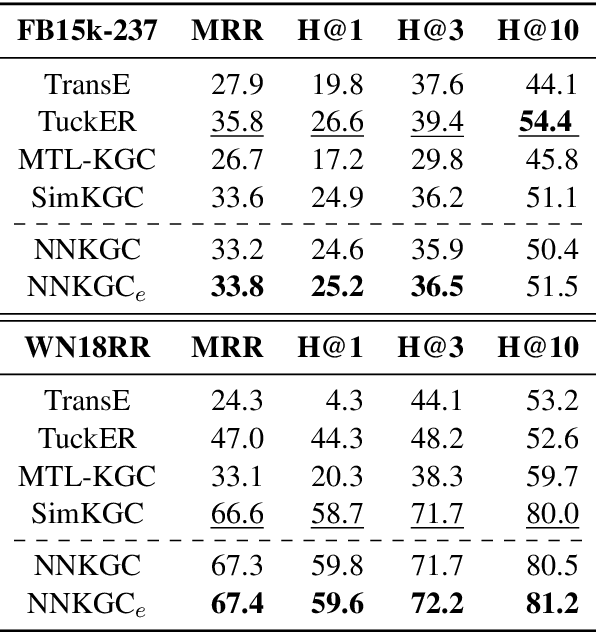 | FB15k-237 | MRR | H@1 | H@3 | H@10 |
|---|---|---|---|---|
| TransE | 27.9 | 19.8 | 37.6 | 44.1 |
| TuckER | 35.8 | 26.6 | 39.4 | 54.4 |
| MTL-KGC | 26.7 | 17.2 | 29.8 | 45.8 |
| SimKGC | 33.6 | 24.9 | 36.2 | 51.1 |
| NNKGC | 33.2 | 24.6 | 35.9 | 50.4 |
| NNKGC$_e$ | 33.8 | 25.2 | 36.5 | 51.5 |

| WN18RR | MRR | H@1 | H@3 | H@10 |
|---|---|---|---|---|
| TransE | 24.3 | 4.3 | 44.1 | 53.2 |
| TuckER | 47.0 | 44.3 | 48.2 | 52.6 |
| MTL-KGC | 33.1 | 20.3 | 38.3 | 59.7 |
| SimKGC | 66.6 | 58.7 | 71.7 | 80.0 |
| NNKGC | 67.3 | 59.8 | 71.7 | 80.5 |
| NNKGC$_e$ | 67.4 | 59.6 | 72.2 | 81.2 |